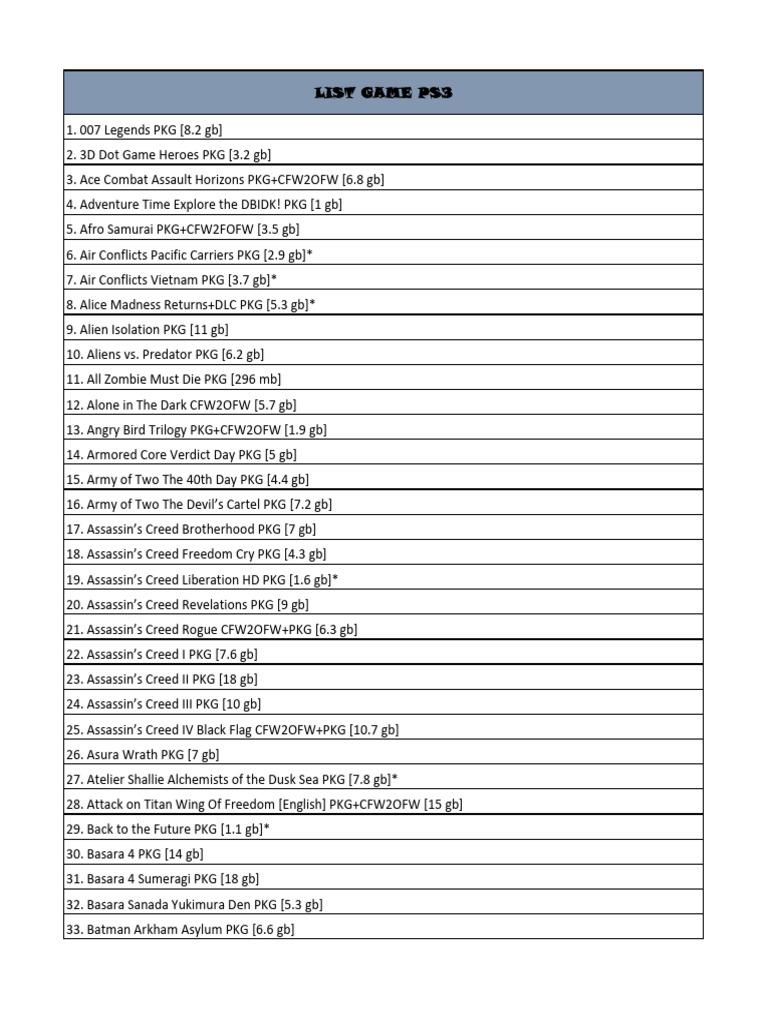 | LIST GAME PS3 |
|---|
| 1. 007 Legends PKG [8.2 gb] |
| 2. 3D Dot Game Heroes PKG [3.2 gb] |
| 3. Ace Combat Assault Horizons PKG+CFW2OFW [6.8 gb] |
| 4. Adventure Time Explore the DBIDK! PKG [1 gb] |
| 5. Afro Samurai PKG+CFW2FOFW [3.5 gb] |
| 6. Air Conflicts Pacific Carriers PKG [2.9 gb]* |
| 7. Air Conflicts Vietnam PKG [3.7 gb]* |
| 8. Alice Madness Returns+DLC PKG [5.3 gb]* |
| 9. Alien Isolation PKG [11 gb] |
| 10. Aliens vs. Predator PKG [6.2 gb] |
| 11. All Zombie Must Die PKG [296 mb] |
| 12. Alone in The Dark CFW2OFW [5.7 gb] |
| 13. Angry Bird Trilogy PKG+CFW2OFW [1.9 gb] |
| 14. Armored Core Verdict Day PKG [5 gb] |
| 15. Army of Two The 40th Day PKG [4.4 gb] |
| 16. Army of Two The Devil's Cartel PKG [7.2 gb] |
| 17. Assassin's Creed Brotherhood PKG [7 gb] |
| 18. Assassin's Creed Freedom Cry PKG [4.3 gb] |
| 19. Assassin's Creed Liberation HD PKG [1.6 gb]* |
| 20. Assassin's Creed Revelations PKG [9 gb] |
| 21. Assassin's Creed Rogue CFW2OFW+PKG [6.3 gb] |
| 22. Assassin's Creed I PKG [7.6 gb] |
| 23. Assassin's Creed II PKG [18 gb] |
| 24. Assassin's Creed III PKG [10 gb] |
| 25. Assassin's Creed IV Black Flag CFW2OFW+PKG [10.7 gb] |
| 26. Asura Wrath PKG [7 gb] |
| 27. Atelier Shallie Alchemists of the Dusk Sea PKG [7.8 gb]* |
| 28. Attack on Titan Wing Of Freedom [English] PKG+CFW2OFW [15 gb] |
| 29. Back to the Future PKG [1.1 gb]* |
| 30. Basara 4 PKG [14 gb] |
| 31. Basara 4 Sumeragi PKG [18 gb] |
| 32. Basara Sanada Yukimura Den PKG [5.3 gb] |
| 33. Batman Arkham Asylum PKG [6.6 gb] |